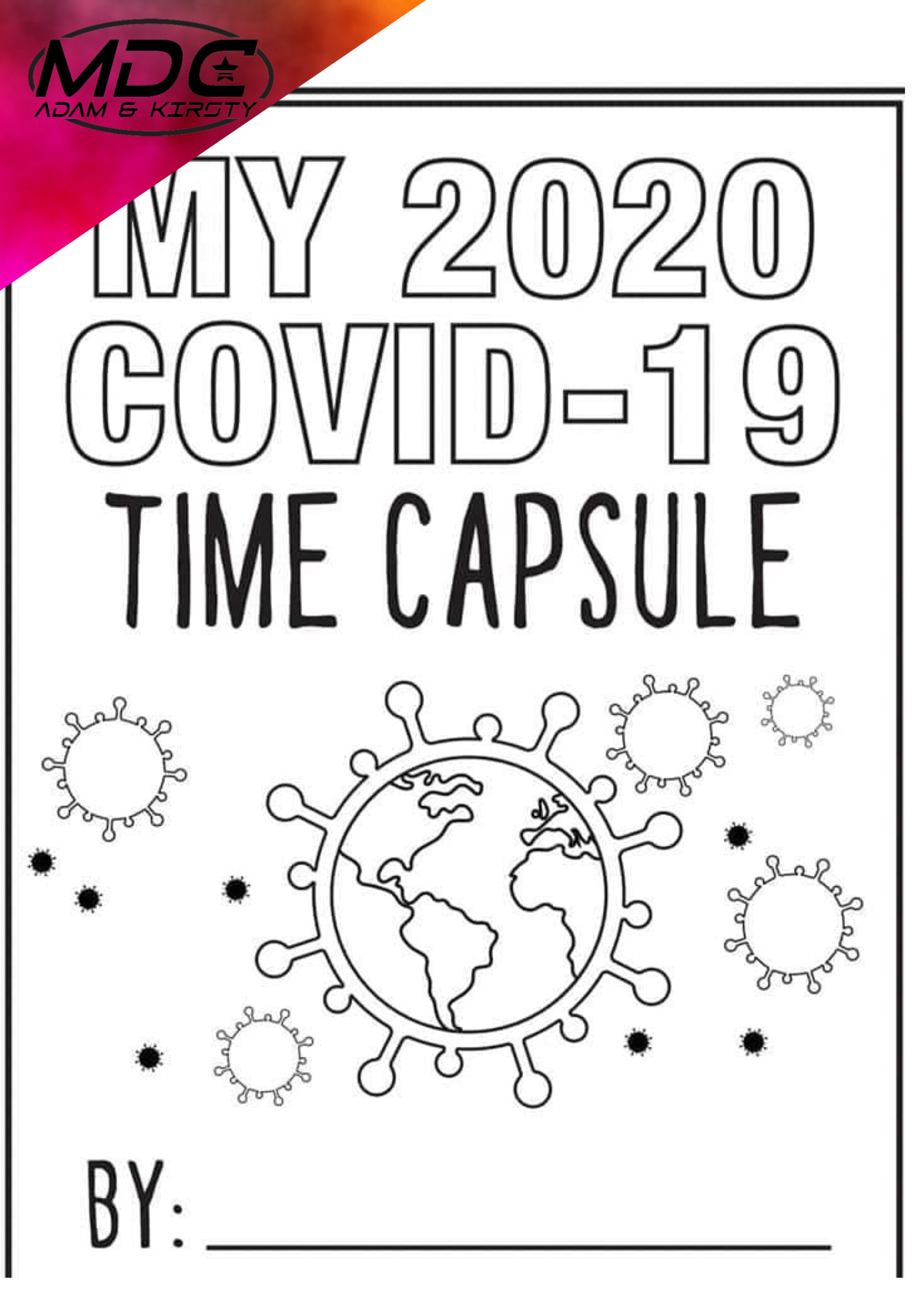 MDC
ADAM & KIRSTY

MY 2020
COVID-19
TIME CAPSULE

BY: ____